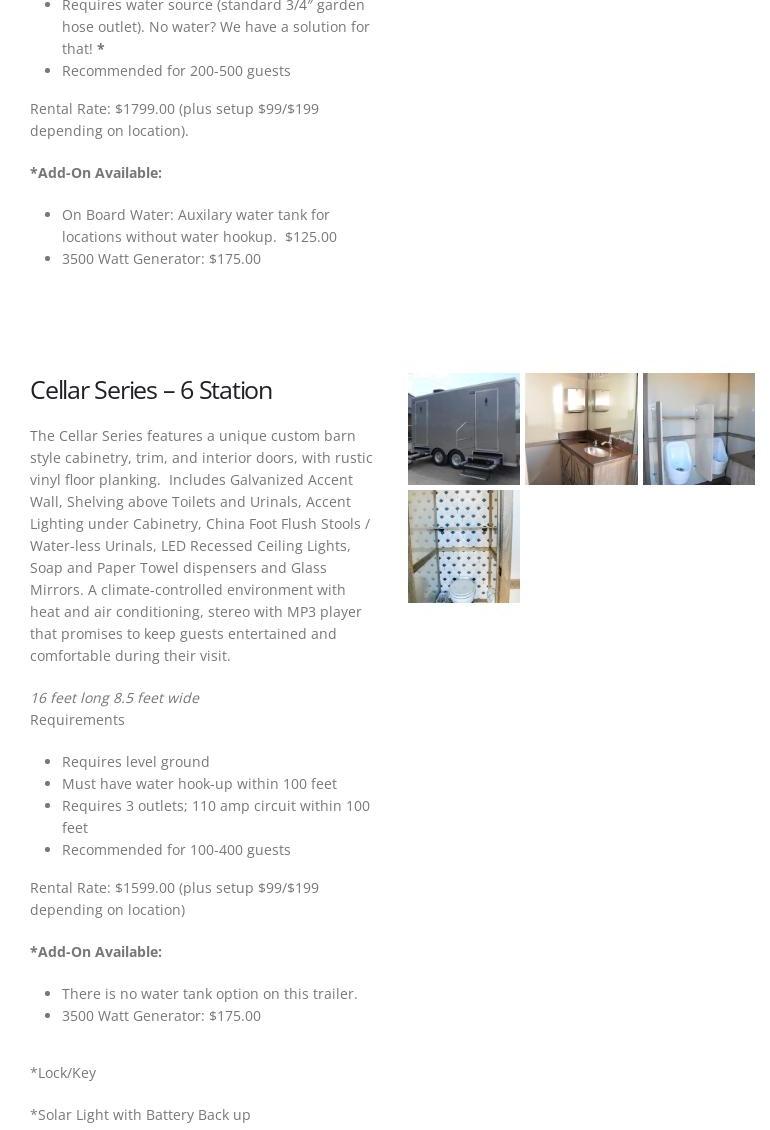 - Requires water source (standard 3/4″ garden hose outlet). No water? We have a solution for that! *
- Recommended for 200-500 guests

Rental Rate: $1799.00 (plus setup $99/$199 depending on location).

*Add-On Available:

- On Board Water: Auxilary water tank for locations without water hookup. $125.00
- 3500 Watt Generator: $175.00

Cellar Series – 6 Station

The Cellar Series features a unique custom barn style cabinetry, trim, and interior doors, with rustic vinyl floor planking. Includes Galvanized Accent Wall, Shelving above Toilets and Urinals, Accent Lighting under Cabinetry, China Foot Flush Stools / Water-less Urinals, LED Recessed Ceiling Lights, Soap and Paper Towel dispensers and Glass Mirrors. A climate-controlled environment with heat and air conditioning, stereo with MP3 player that promises to keep guests entertained and comfortable during their visit.

16 feet long 8.5 feet wide
Requirements

- Requires level ground
- Must have water hook-up within 100 feet
- Requires 3 outlets; 110 amp circuit within 100 feet
- Recommended for 100-400 guests

Rental Rate: $1599.00 (plus setup $99/$199 depending on location)

*Add-On Available:

- There is no water tank option on this trailer.
- 3500 Watt Generator: $175.00

*Lock/Key

*Solar Light with Battery Back up